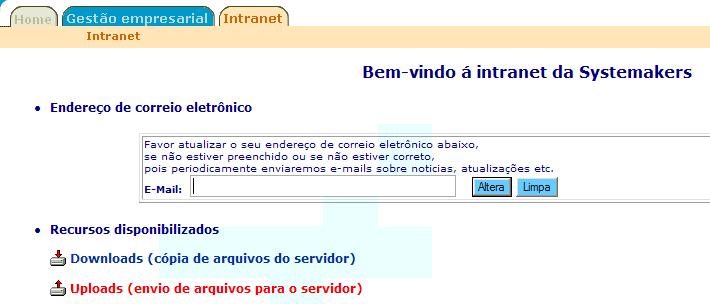 Home Gestão empresarial Intranet

Intranet

Bem-vindo á intranet da Systemakers

• Endereço de correio eletrônico

Favor atualizar o seu endereço de correio eletrônico abaixo, se não estiver preenchido ou se não estiver correto, pois periodicamente enviaremos e-mails sobre noticias, atualizações etc.

E-Mail: Altera Limpa

• Recursos disponibilizados

Downloads (cópia de arquivos do servidor)

Uploads (envio de arquivos para o servidor)